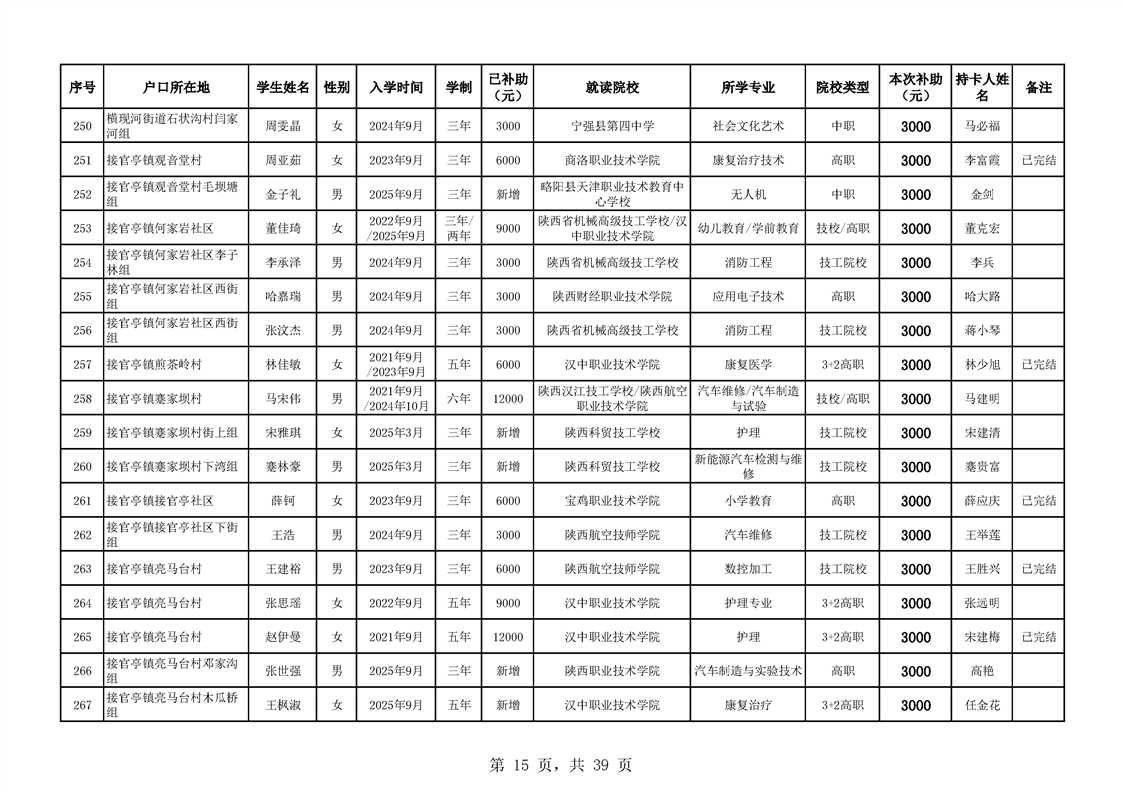 | 序号 | 户口所在地 | 学生姓名 | 性别 | 入学时间 | 学制 | 已补助（元） | 就读院校 | 所学专业 | 院校类型 | 本次补助（元） | 持卡人姓名 | 备注 |
|---|---|---|---|---|---|---|---|---|---|---|---|---|
| 250 | 横现河街道石状沟村闫家河组 | 周雯晶 | 女 | 2024年9月 | 三年 | 3000 | 宁强县第四中学 | 社会文化艺术 | 中职 | 3000 | 马必福 | |
| 251 | 接官亭镇观音堂村 | 周亚茹 | 女 | 2023年9月 | 三年 | 6000 | 商洛职业技术学院 | 康复治疗技术 | 高职 | 3000 | 李富霞 | 已完结 |
| 252 | 接官亭镇观音堂村毛坝塘组 | 金子礼 | 男 | 2025年9月 | 三年 | 新增 | 略阳县天津职业技术教育中心学校 | 无人机 | 中职 | 3000 | 金剑 | |
| 253 | 接官亭镇何家岩社区 | 董佳琦 | 女 | 2022年9月/2025年9月 | 三年/两年 | 9000 | 陕西省机械高级技工学校/汉中职业技术学院 | 幼儿教育/学前教育 | 技校/高职 | 3000 | 董克宏 | |
| 254 | 接官亭镇何家岩社区李子林组 | 李承泽 | 男 | 2024年9月 | 三年 | 3000 | 陕西省机械高级技工学校 | 消防工程 | 技工院校 | 3000 | 李兵 | |
| 255 | 接官亭镇何家岩社区西街组 | 哈嘉瑞 | 男 | 2024年9月 | 三年 | 3000 | 陕西财经职业技术学院 | 应用电子技术 | 高职 | 3000 | 哈大路 | |
| 256 | 接官亭镇何家岩社区西街组 | 张汶杰 | 男 | 2024年9月 | 三年 | 3000 | 陕西省机械高级技工学校 | 消防工程 | 技工院校 | 3000 | 蒋小琴 | |
| 257 | 接官亭镇煎茶岭村 | 林佳敏 | 女 | 2021年9月/2023年9月 | 五年 | 6000 | 汉中职业技术学院 | 康复医学 | 3+2高职 | 3000 | 林少旭 | 已完结 |
| 258 | 接官亭镇蹇家坝村 | 马宋伟 | 男 | 2021年9月/2024年10月 | 六年 | 12000 | 陕西汉江技工学校/陕西航空职业技术学院 | 汽车维修/汽车制造与试验 | 技校/高职 | 3000 | 马建明 | |
| 259 | 接官亭镇蹇家坝村街上组 | 宋雅琪 | 女 | 2025年3月 | 三年 | 新增 | 陕西科贸技工学校 | 护理 | 技工院校 | 3000 | 宋建清 | |
| 260 | 接官亭镇蹇家坝村下湾组 | 蹇林豪 | 男 | 2025年3月 | 三年 | 新增 | 陕西科贸技工学校 | 新能源汽车检测与维修 | 技工院校 | 3000 | 蹇贵富 | |
| 261 | 接官亭镇接官亭社区 | 薛钶 | 女 | 2023年9月 | 三年 | 6000 | 宝鸡职业技术学院 | 小学教育 | 高职 | 3000 | 薛应庆 | 已完结 |
| 262 | 接官亭镇接官亭社区下街组 | 王浩 | 男 | 2024年9月 | 三年 | 3000 | 陕西航空技师学院 | 汽车维修 | 技工院校 | 3000 | 王举莲 | |
| 263 | 接官亭镇亮马台村 | 王建裕 | 男 | 2023年9月 | 三年 | 6000 | 陕西航空技师学院 | 数控加工 | 技工院校 | 3000 | 王胜兴 | 已完结 |
| 264 | 接官亭镇亮马台村 | 张思瑶 | 女 | 2022年9月 | 五年 | 9000 | 汉中职业技术学院 | 护理专业 | 3+2高职 | 3000 | 张远明 | |
| 265 | 接官亭镇亮马台村 | 赵伊曼 | 女 | 2021年9月 | 五年 | 12000 | 汉中职业技术学院 | 护理 | 3+2高职 | 3000 | 宋建梅 | 已完结 |
| 266 | 接官亭镇亮马台村邓家沟组 | 张世强 | 男 | 2025年9月 | 三年 | 新增 | 陕西职业技术学院 | 汽车制造与实验技术 | 高职 | 3000 | 高艳 | |
| 267 | 接官亭镇亮马台村木瓜桥组 | 王枫淑 | 女 | 2025年9月 | 五年 | 新增 | 汉中职业技术学院 | 康复治疗 | 3+2高职 | 3000 | 任金花 | |

第 15 页，共 39 页